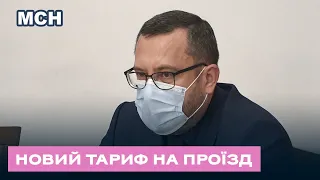 МСН

НОВИЙ ТАРИФ НА ПРОЇЗД